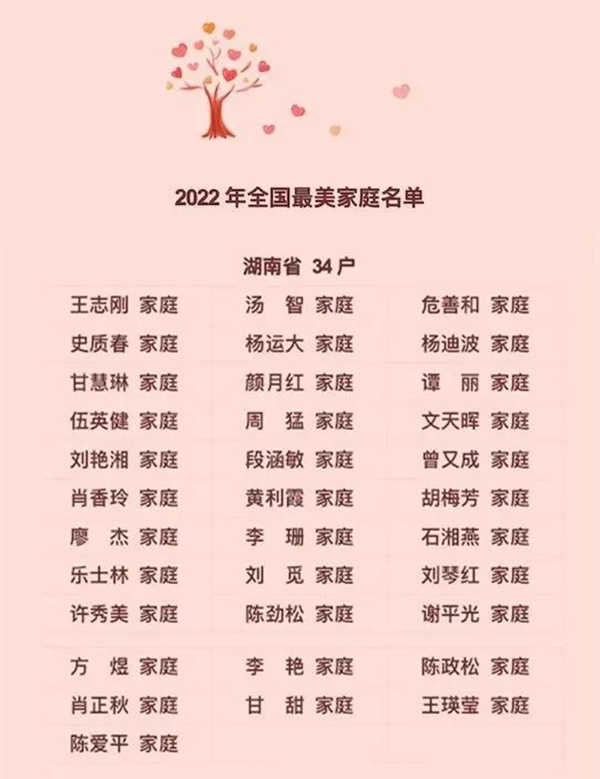 2022年全国最美家庭名单

湖南省 34户

| 王志刚 家庭 | 汤 智 家庭 | 危善和 家庭 |
|---|---|---|
| 史质春 家庭 | 杨运大 家庭 | 杨迪波 家庭 |
| 甘慧琳 家庭 | 颜月红 家庭 | 谭 丽 家庭 |
| 伍英健 家庭 | 周 猛 家庭 | 文天晖 家庭 |
| 刘艳湘 家庭 | 段涵敏 家庭 | 曾又成 家庭 |
| 肖香玲 家庭 | 黄利霞 家庭 | 胡梅芳 家庭 |
| 廖 杰 家庭 | 李 珊 家庭 | 石湘燕 家庭 |
| 乐士林 家庭 | 刘 觅 家庭 | 刘琴红 家庭 |
| 许秀美 家庭 | 陈劲松 家庭 | 谢平光 家庭 |
| 方 煜 家庭 | 李 艳 家庭 | 陈政松 家庭 |
| 肖正秋 家庭 | 甘 甜 家庭 | 王瑛莹 家庭 |
| 陈爱平 家庭 | | |